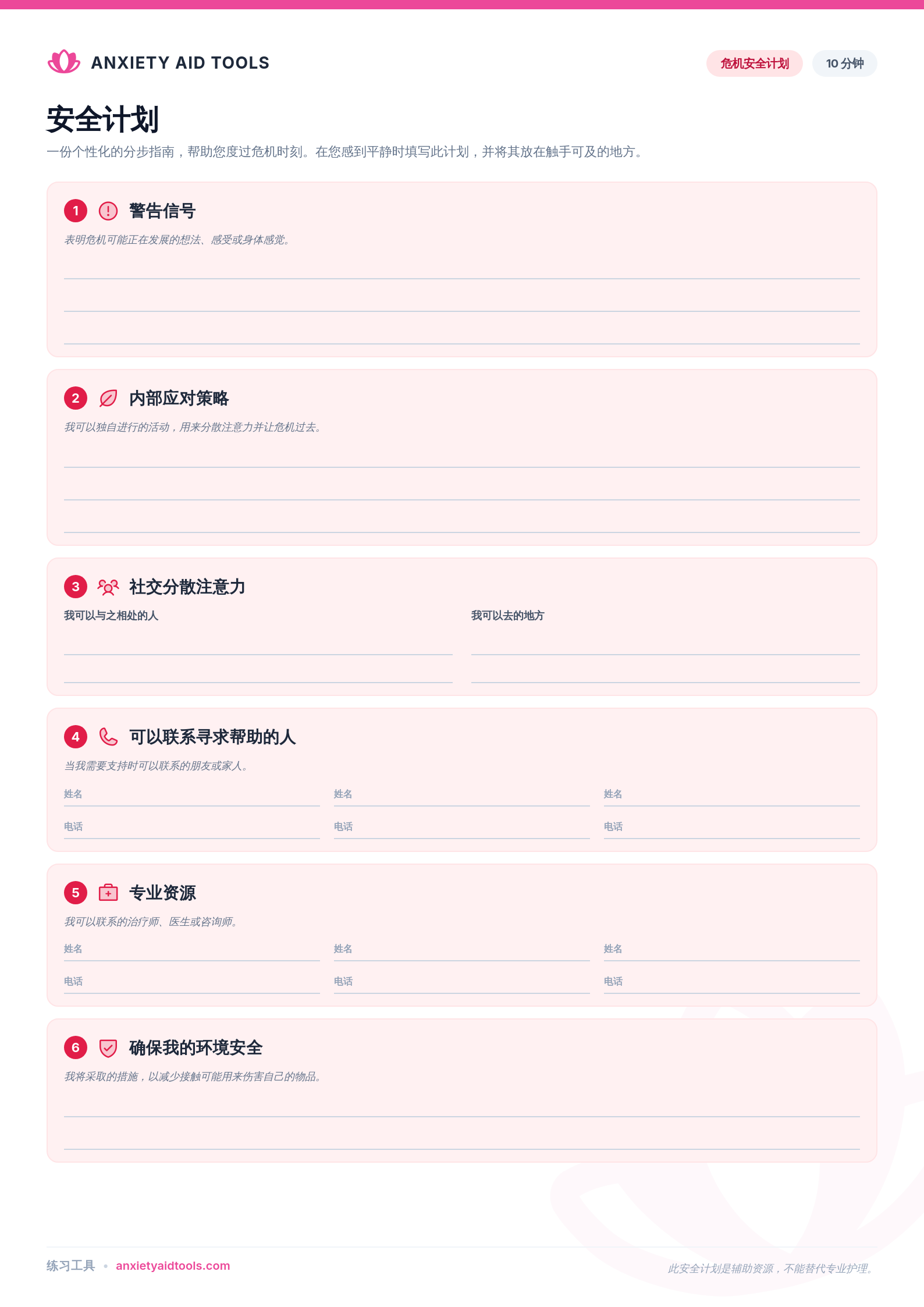 ANXIETY AID TOOLS

危机安全计划 10分钟

安全计划

一份个性化的分步指南，帮助您度过危机时刻。在您感到平静时填写此计划，并将其放在触手可及的地方。

1 警告信号

表明危机可能正在发展的想法、感受或身体感觉。

____
____
____

2 内部应对策略

我可以独自进行的活动，用来分散注意力并让危机过去。

____
____
____

3 社交分散注意力

我可以与之相处的人

____
____

我可以去的地方

____
____

4 可以联系寻求帮助的人

当我需要支持时可以联系的朋友或家人。

姓名 ____
电话 ____

姓名 ____
电话 ____

姓名 ____
电话 ____

5 专业资源

我可以联系的治疗师、医生或咨询师。

姓名 ____
电话 ____

姓名 ____
电话 ____

姓名 ____
电话 ____

6 确保我的环境安全

我将采取的措施，以减少接触可能用来伤害自己的物品。

____
____

练习工具 • anxietyaidtools.com

此安全计划是辅助资源，不能替代专业护理。